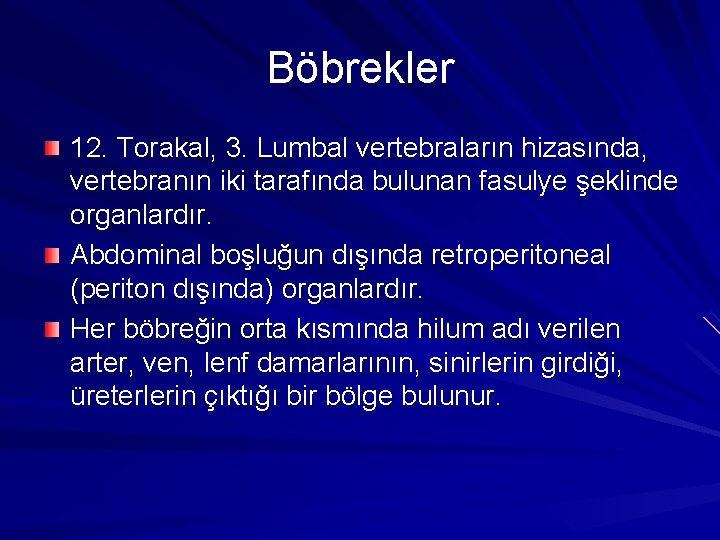 Böbrekler

12. Torakal, 3. Lumbal vertebraların hizasında, vertebranın iki tarafında bulunan fasulye şeklinde organlardır.

Abdominal boşluğun dışında retroperitoneal (periton dışında) organlardır.

Her böbreğin orta kısmında hilum adı verilen arter, ven, lenf damarlarının, sinirlerin girdiği, üreterlerin çıktığı bir bölge bulunur.